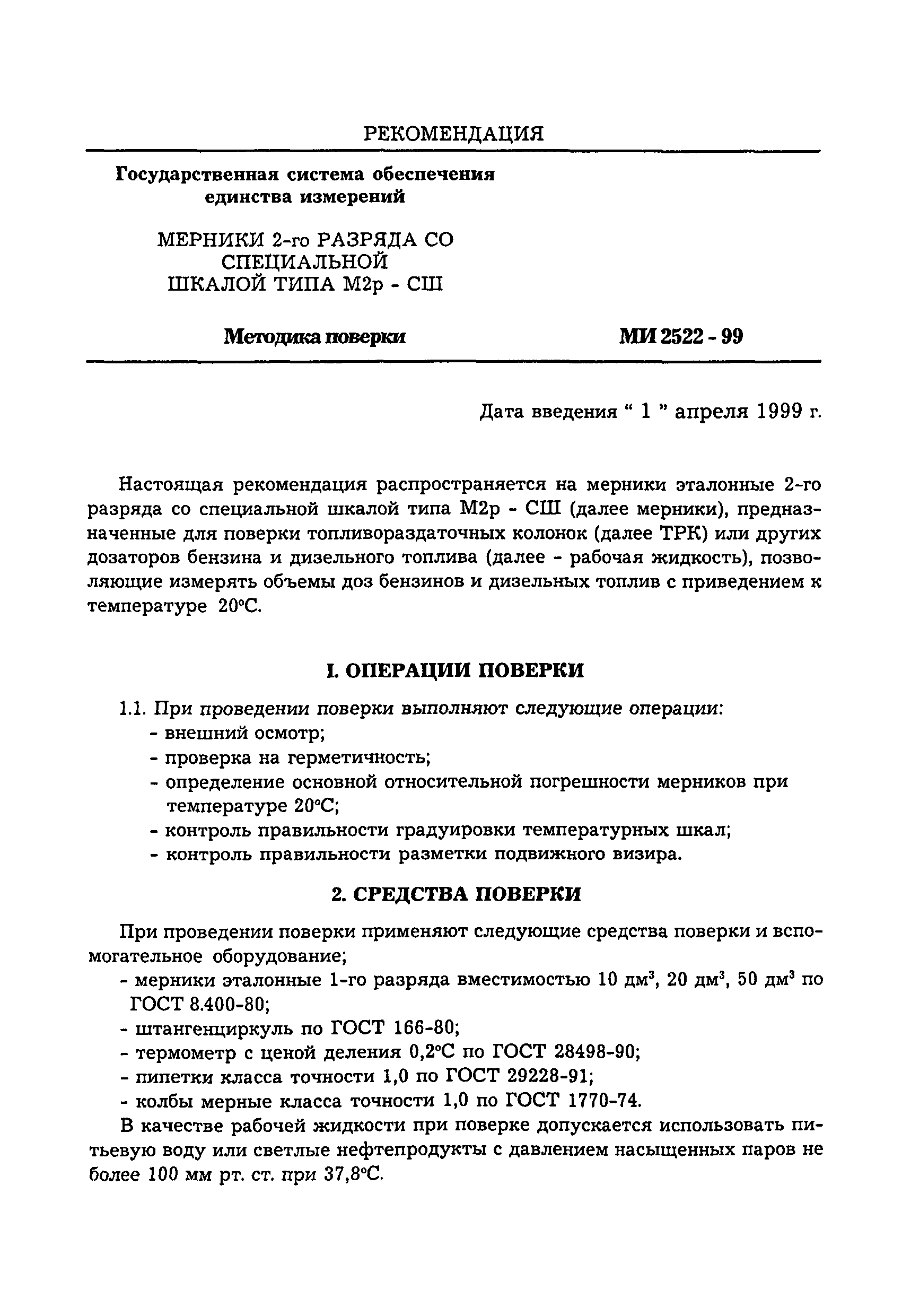 РЕКОМЕНДАЦИЯ

Государственная система обеспечения единства измерений

МЕРНИКИ 2-го РАЗРЯДА СО СПЕЦИАЛЬНОЙ ШКАЛОЙ ТИПА М2р - СШ

Методика поверки

МИ 2522 - 99

Дата введения “ 1 ” апреля 1999 г.

Настоящая рекомендация распространяется на мерники эталонные 2-го разряда со специальной шкалой типа М2р - СШ (далее мерники), предназначенные для поверки топливораздаточных колонок (далее ТРК) или других дозаторов бензина и дизельного топлива (далее - рабочая жидкость), позволяющие измерять объемы доз бензинов и дизельных топлив с приведением к температуре 20°С.

I. ОПЕРАЦИИ ПОВЕРКИ

1.1. При проведении поверки выполняют следующие операции:
- внешний осмотр;
- проверка на герметичность;
- определение основной относительной погрешности мерников при температуре 20°С;
- контроль правильности градуировки температурных шкал;
- контроль правильности разметки подвижного визира.

2. СРЕДСТВА ПОВЕРКИ

При проведении поверки применяют следующие средства поверки и вспомогательное оборудование;
- мерники эталонные 1-го разряда вместимостью 10 дм$^3$, 20 дм$^3$, 50 дм$^3$ по ГОСТ 8.400-80;
- штангенциркуль по ГОСТ 166-80;
- термометр с ценой деления 0,2°С по ГОСТ 28498-90;
- пипетки класса точности 1,0 по ГОСТ 29228-91;
- колбы мерные класса точности 1,0 по ГОСТ 1770-74.

В качестве рабочей жидкости при поверке допускается использовать питьевую воду или светлые нефтепродукты с давлением насыщенных паров не более 100 мм рт. ст. при 37,8°С.